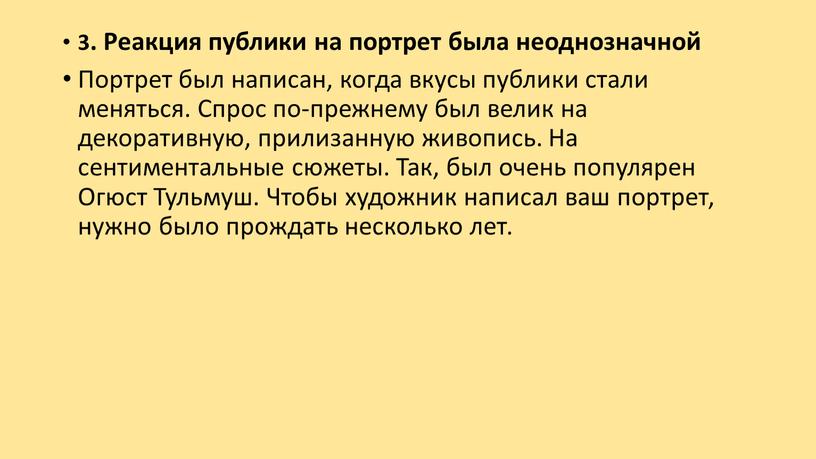 • 3. Реакция публики на портрет была неоднозначной

• Портрет был написан, когда вкусы публики стали меняться. Спрос по-прежнему был велик на декоративную, прилизанную живопись. На сентиментальные сюжеты. Так, был очень популярен Огюст Тульмуш. Чтобы художник написал ваш портрет, нужно было прождать несколько лет.